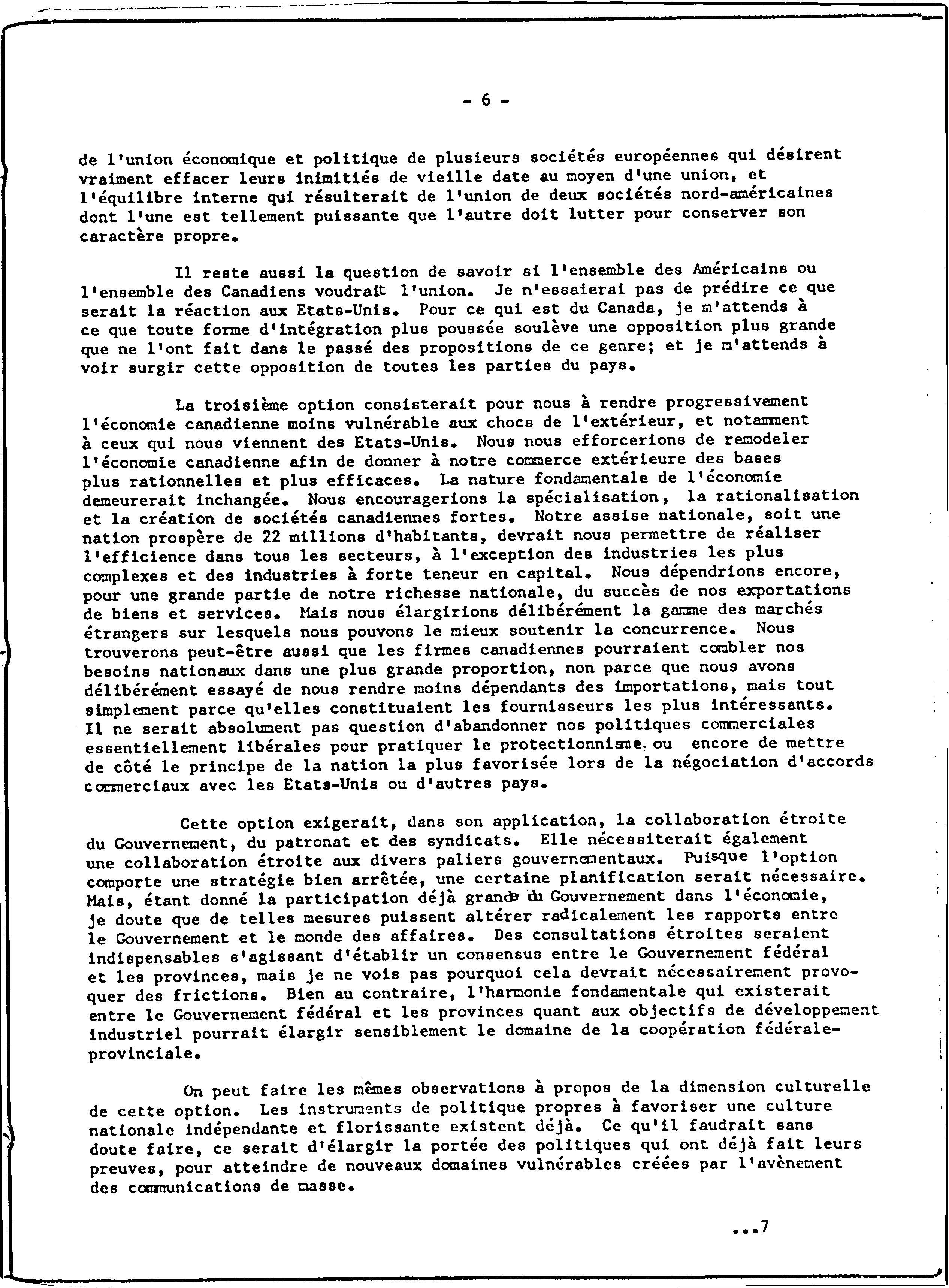 - 6 -

de l'union économique et politique de plusieurs sociétés européennes qui désirent vraiment effacer leurs inimitiés de vieille date au moyen d'une union, et l'équilibre interne qui résulterait de l'union de deux sociétés nord-américaines dont l'une est tellement puissante que l'autre doit lutter pour conserver son caractère propre.

Il reste aussi la question de savoir si l'ensemble des Américains ou l'ensemble des Canadiens voudrait l'union. Je n'essaierai pas de prédire ce que serait la réaction aux Etats-Unis. Pour ce qui est du Canada, je m'attends à ce que toute forme d'intégration plus poussée soulève une opposition plus grande que ne l'ont fait dans le passé des propositions de ce genre; et je m'attends à voir surgir cette opposition de toutes les parties du pays.

La troisième option consisterait pour nous à rendre progressivement l'économie canadienne moins vulnérable aux chocs de l'extérieur, et notamment à ceux qui nous viennent des Etats-Unis. Nous nous efforcerions de remodeler l'économie canadienne afin de donner à notre commerce extérieure des bases plus rationnelles et plus efficaces. La nature fondamentale de l'économie demeurerait inchangée. Nous encouragerions la spécialisation, la rationalisation et la création de sociétés canadiennes fortes. Notre assise nationale, soit une nation prospère de 22 millions d'habitants, devrait nous permettre de réaliser l'efficience dans tous les secteurs, à l'exception des industries les plus complexes et des industries à forte teneur en capital. Nous dépendrions encore, pour une grande partie de notre richesse nationale, du succès de nos exportations de biens et services. Mais nous élargirions délibérément la gamme des marchés étrangers sur lesquels nous pouvons le mieux soutenir la concurrence. Nous trouverons peut-être aussi que les firmes canadiennes pourraient combler nos besoins nationaux dans une plus grande proportion, non parce que nous avons délibérément essayé de nous rendre moins dépendants des importations, mais tout simplement parce qu'elles constituaient les fournisseurs les plus intéressants. Il ne serait absolument pas question d'abandonner nos politiques commerciales essentiellement libérales pour pratiquer le protectionnisme, ou encore de mettre de côté le principe de la nation la plus favorisée lors de la négociation d'accords commerciaux avec les Etats-Unis ou d'autres pays.

Cette option exigerait, dans son application, la collaboration étroite du Gouvernement, du patronat et des syndicats. Elle nécessiterait également une collaboration étroite aux divers paliers gouvernementaux. Puisque l'option comporte une stratégie bien arrêtée, une certaine planification serait nécessaire. Mais, étant donné la participation déjà grande du Gouvernement dans l'économie, je doute que de telles mesures puissent altérer radicalement les rapports entre le Gouvernement et le monde des affaires. Des consultations étroites seraient indispensables s'agissant d'établir un consensus entre le Gouvernement fédéral et les provinces, mais je ne vois pas pourquoi cela devrait nécessairement provoquer des frictions. Bien au contraire, l'harmonie fondamentale qui existerait entre le Gouvernement fédéral et les provinces quant aux objectifs de développement industriel pourrait élargir sensiblement le domaine de la coopération fédérale-provinciale.

On peut faire les mêmes observations à propos de la dimension culturelle de cette option. Les instruments de politique propres à favoriser une culture nationale indépendante et florissante existent déjà. Ce qu'il faudrait sans doute faire, ce serait d'élargir la portée des politiques qui ont déjà fait leurs preuves, pour atteindre de nouveaux domaines vulnérables créées par l'avènement des communications de masse.

...7